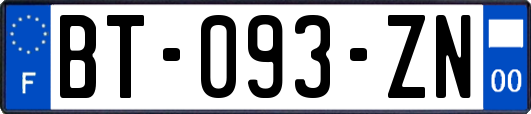 F
BT-093-ZN
00